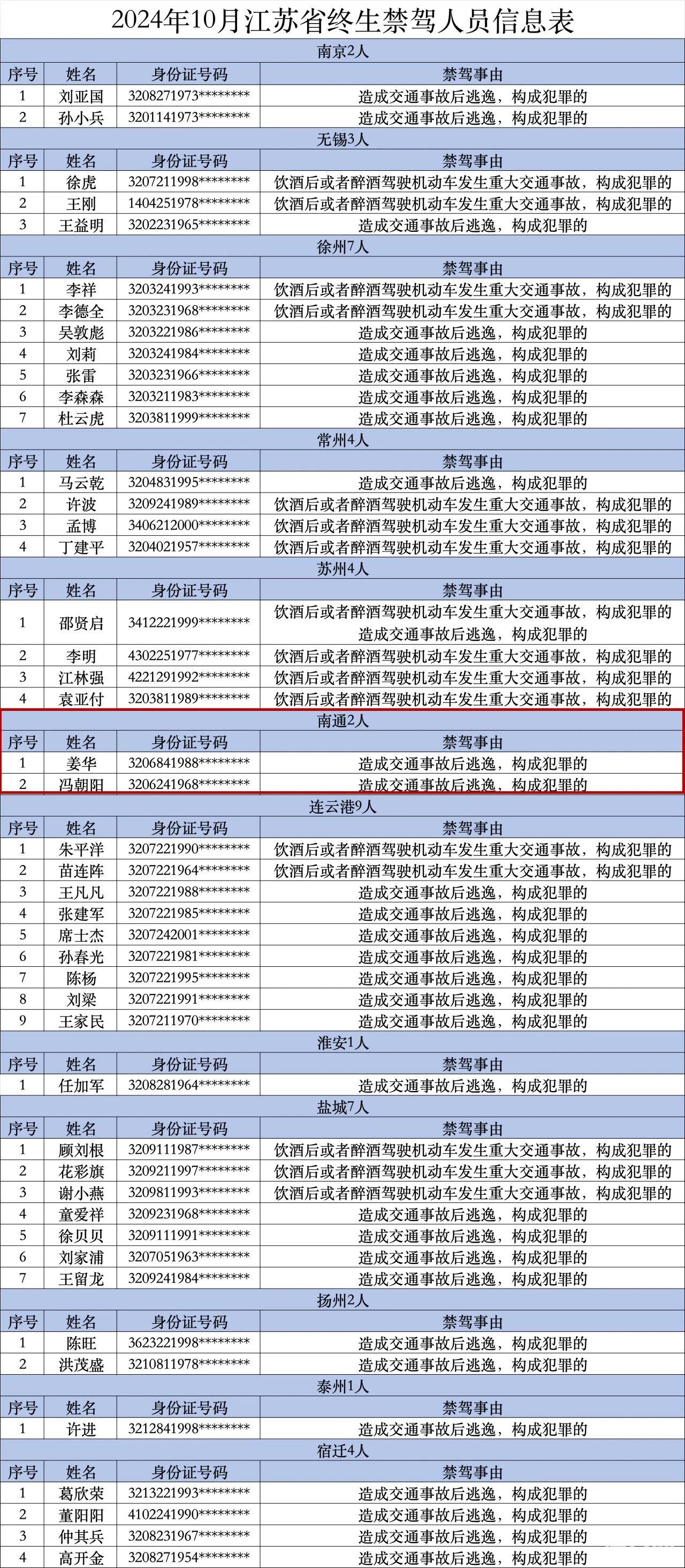 2024年10月江苏省终生禁驾人员信息表

南京2人

| 序号 | 姓名 | 身份证号码 | 禁驾事由 |
|---|---|---|---|
| 1 | 刘亚国 | 3208271973******** | 造成交通事故后逃逸，构成犯罪的 |
| 2 | 孙小兵 | 3201141973******** | 造成交通事故后逃逸，构成犯罪的 |

无锡3人

| 序号 | 姓名 | 身份证号码 | 禁驾事由 |
|---|---|---|---|
| 1 | 徐虎 | 3207211998******** | 饮酒后或者醉酒驾驶机动车发生重大交通事故，构成犯罪的 |
| 2 | 王刚 | 1404251978******** | 饮酒后或者醉酒驾驶机动车发生重大交通事故，构成犯罪的 |
| 3 | 王益明 | 3202231965******** | 造成交通事故后逃逸，构成犯罪的 |

徐州7人

| 序号 | 姓名 | 身份证号码 | 禁驾事由 |
|---|---|---|---|
| 1 | 李祥 | 3203241993******** | 饮酒后或者醉酒驾驶机动车发生重大交通事故，构成犯罪的 |
| 2 | 李德全 | 3203231968******** | 饮酒后或者醉酒驾驶机动车发生重大交通事故，构成犯罪的 |
| 3 | 吴敦彪 | 3203221986******** | 造成交通事故后逃逸，构成犯罪的 |
| 4 | 刘莉 | 3203241984******** | 造成交通事故后逃逸，构成犯罪的 |
| 5 | 张雷 | 3203231966******** | 造成交通事故后逃逸，构成犯罪的 |
| 6 | 李森森 | 3203211983******** | 造成交通事故后逃逸，构成犯罪的 |
| 7 | 杜云虎 | 3203811999******** | 造成交通事故后逃逸，构成犯罪的 |

常州4人

| 序号 | 姓名 | 身份证号码 | 禁驾事由 |
|---|---|---|---|
| 1 | 马云乾 | 3204831995******** | 造成交通事故后逃逸，构成犯罪的 |
| 2 | 许波 | 3209241989******** | 饮酒后或者醉酒驾驶机动车发生重大交通事故，构成犯罪的 |
| 3 | 孟博 | 3406212000******** | 饮酒后或者醉酒驾驶机动车发生重大交通事故，构成犯罪的 |
| 4 | 丁建平 | 3204021957******** | 饮酒后或者醉酒驾驶机动车发生重大交通事故，构成犯罪的 |

苏州4人

| 序号 | 姓名 | 身份证号码 | 禁驾事由 |
|---|---|---|---|
| 1 | 邵贤启 | 3412221999******** | 饮酒后或者醉酒驾驶机动车发生重大交通事故，构成犯罪的 造成交通事故后逃逸，构成犯罪的 |
| 2 | 李明 | 4302251977******** | 饮酒后或者醉酒驾驶机动车发生重大交通事故，构成犯罪的 |
| 3 | 江林强 | 4221291992******** | 饮酒后或者醉酒驾驶机动车发生重大交通事故，构成犯罪的 |
| 4 | 袁亚付 | 3203811989******** | 饮酒后或者醉酒驾驶机动车发生重大交通事故，构成犯罪的 |

南通2人

| 序号 | 姓名 | 身份证号码 | 禁驾事由 |
|---|---|---|---|
| 1 | 姜华 | 3206841988******** | 造成交通事故后逃逸，构成犯罪的 |
| 2 | 冯朝阳 | 3206241968******** | 造成交通事故后逃逸，构成犯罪的 |

连云港9人

| 序号 | 姓名 | 身份证号码 | 禁驾事由 |
|---|---|---|---|
| 1 | 朱平洋 | 3207221990******** | 饮酒后或者醉酒驾驶机动车发生重大交通事故，构成犯罪的 |
| 2 | 苗连阵 | 3207221964******** | 饮酒后或者醉酒驾驶机动车发生重大交通事故，构成犯罪的 |
| 3 | 王凡凡 | 3207221988******** | 造成交通事故后逃逸，构成犯罪的 |
| 4 | 张建军 | 3207221985******** | 造成交通事故后逃逸，构成犯罪的 |
| 5 | 席士杰 | 3207242001******** | 造成交通事故后逃逸，构成犯罪的 |
| 6 | 孙春光 | 3207221981******** | 造成交通事故后逃逸，构成犯罪的 |
| 7 | 陈杨 | 3207221995******** | 造成交通事故后逃逸，构成犯罪的 |
| 8 | 刘梁 | 3207221991******** | 造成交通事故后逃逸，构成犯罪的 |
| 9 | 王家民 | 3207211970******** | 造成交通事故后逃逸，构成犯罪的 |

淮安1人

| 序号 | 姓名 | 身份证号码 | 禁驾事由 |
|---|---|---|---|
| 1 | 任加军 | 3208281964******** | 造成交通事故后逃逸，构成犯罪的 |

盐城7人

| 序号 | 姓名 | 身份证号码 | 禁驾事由 |
|---|---|---|---|
| 1 | 顾刘根 | 3209111987******** | 饮酒后或者醉酒驾驶机动车发生重大交通事故，构成犯罪的 |
| 2 | 花彩旗 | 3209211997******** | 饮酒后或者醉酒驾驶机动车发生重大交通事故，构成犯罪的 |
| 3 | 谢小燕 | 3209811993******** | 饮酒后或者醉酒驾驶机动车发生重大交通事故，构成犯罪的 |
| 4 | 童爱祥 | 3209231968******** | 造成交通事故后逃逸，构成犯罪的 |
| 5 | 徐贝贝 | 3209111991******** | 造成交通事故后逃逸，构成犯罪的 |
| 6 | 刘家浦 | 3207051963******** | 造成交通事故后逃逸，构成犯罪的 |
| 7 | 王留龙 | 3209241984******** | 造成交通事故后逃逸，构成犯罪的 |

扬州2人

| 序号 | 姓名 | 身份证号码 | 禁驾事由 |
|---|---|---|---|
| 1 | 陈旺 | 3623221998******** | 造成交通事故后逃逸，构成犯罪的 |
| 2 | 洪茂盛 | 3210811978******** | 造成交通事故后逃逸，构成犯罪的 |

泰州1人

| 序号 | 姓名 | 身份证号码 | 禁驾事由 |
|---|---|---|---|
| 1 | 许进 | 3212841998******** | 造成交通事故后逃逸，构成犯罪的 |

宿迁4人

| 序号 | 姓名 | 身份证号码 | 禁驾事由 |
|---|---|---|---|
| 1 | 葛欣荣 | 3213221993******** | 造成交通事故后逃逸，构成犯罪的 |
| 2 | 董阳阳 | 4102241990******** | 造成交通事故后逃逸，构成犯罪的 |
| 3 | 仲其兵 | 3208231967******** | 造成交通事故后逃逸，构成犯罪的 |
| 4 | 高开金 | 3208271954******** | 造成交通事故后逃逸，构成犯罪的 |